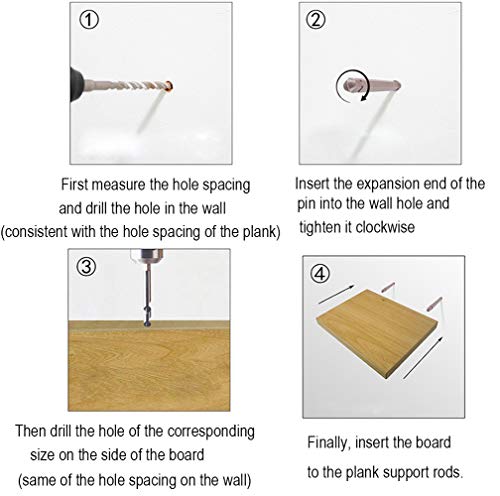 ①

First measure the hole spacing and drill the hole in the wall (consistent with the hole spacing of the plank)

②

Insert the expansion end of the pin into the wall hole and tighten it clockwise

③

Then drill the hole of the corresponding size on the side of the board (same of the hole spacing on the wall)

④

Finally, insert the board to the plank support rods.